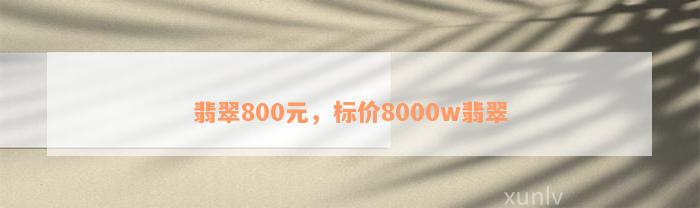 翡翠800元，标价8000w翡翠

xunlv